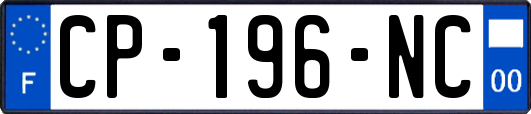 F
CP-196-NC
00